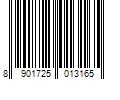 8 901725 013165